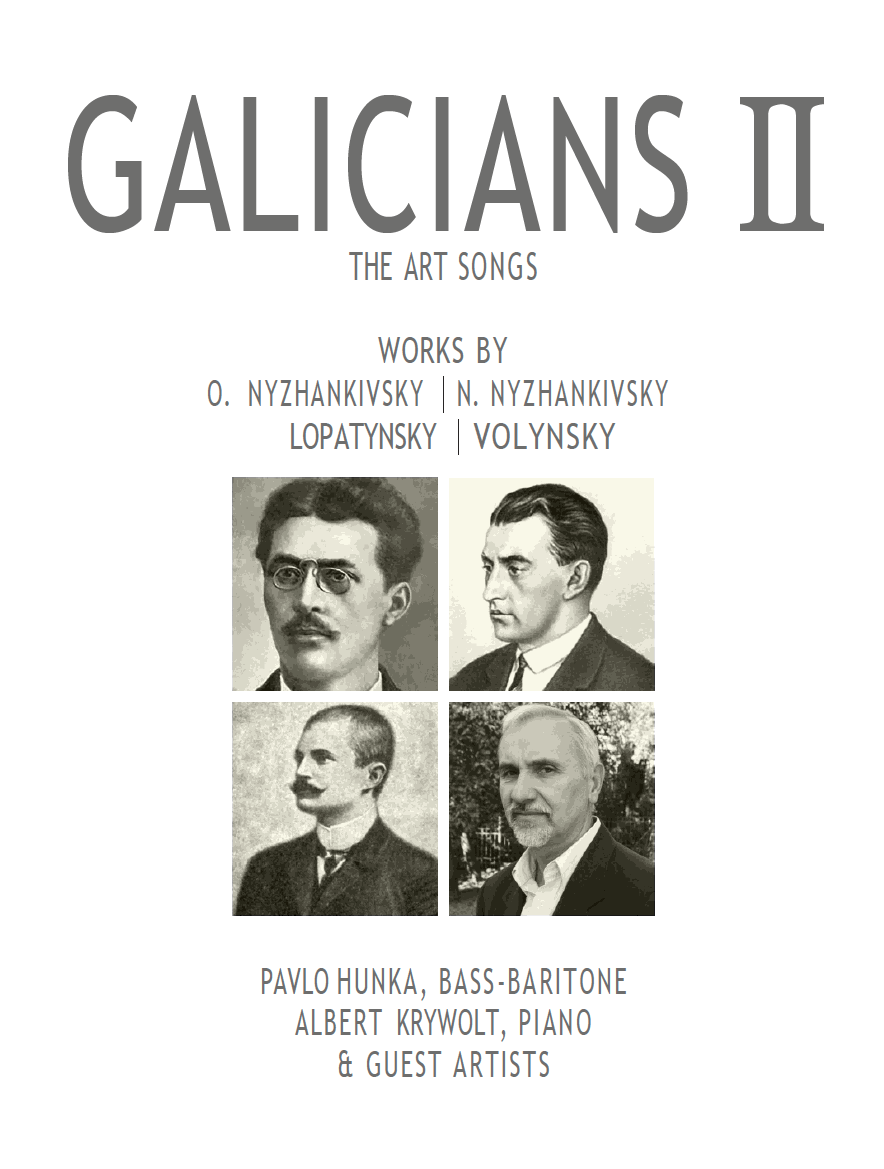 GALICIANS II
THE ART SONGS

WORKS BY
O. NYZHANKIVSKY | N. NYZHANKIVSKY
LOPATYNSKY | VOLYNSKY

PAVLO HUNKA, BASS-BARITONE
ALBERT KRYWOLT, PIANO
& GUEST ARTISTS